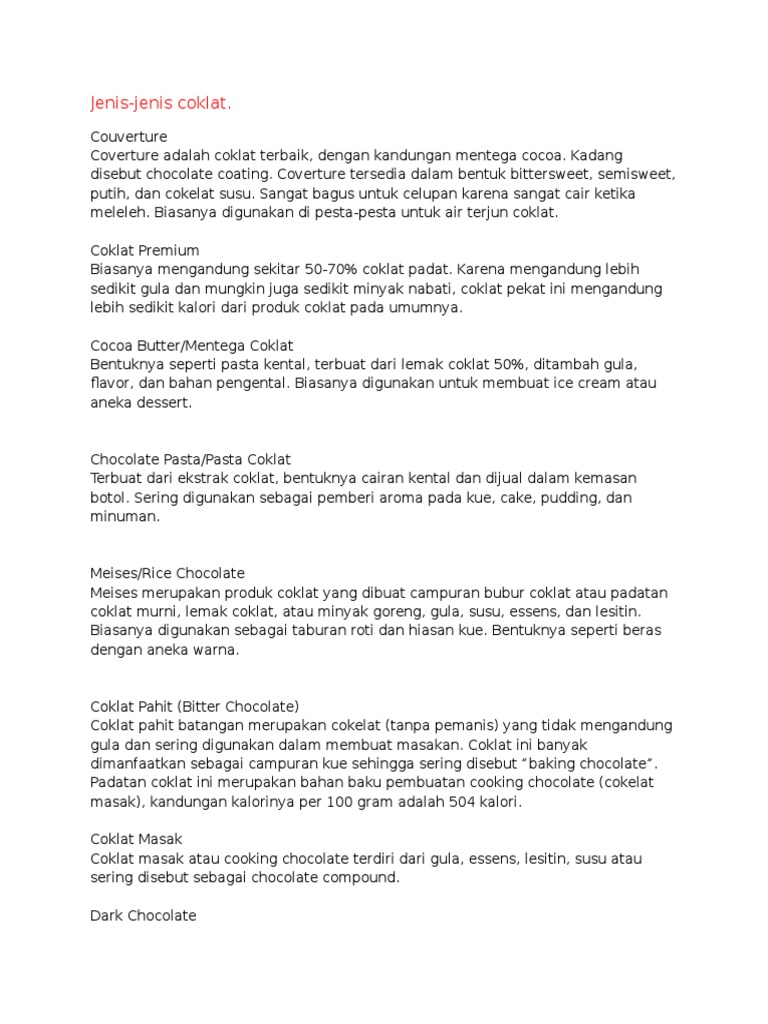 Jenis-jenis coklat.

Couverture
Coverture adalah coklat terbaik, dengan kandungan mentega cocoa. Kadang disebut chocolate coating. Coverture tersedia dalam bentuk bittersweet, semisweet, putih, dan cokelat susu. Sangat bagus untuk celupan karena sangat cair ketika meleleh. Biasanya digunakan di pesta-pesta untuk air terjun coklat.

Coklat Premium
Biasanya mengandung sekitar 50-70% coklat padat. Karena mengandung lebih sedikit gula dan mungkin juga sedikit minyak nabati, coklat pekat ini mengandung lebih sedikit kalori dari produk coklat pada umumnya.

Cocoa Butter/Mentega Coklat
Bentuknya seperti pasta kental, terbuat dari lemak coklat 50%, ditambah gula, flavor, dan bahan pengental. Biasanya digunakan untuk membuat ice cream atau aneka dessert.

Chocolate Pasta/Pasta Coklat
Terbuat dari ekstrak coklat, bentuknya cairan kental dan dijual dalam kemasan botol. Sering digunakan sebagai pemberi aroma pada kue, cake, pudding, dan minuman.

Meises/Rice Chocolate
Meises merupakan produk coklat yang dibuat campuran bubur coklat atau padatan coklat murni, lemak coklat, atau minyak goreng, gula, susu, essens, dan lesitin. Biasanya digunakan sebagai taburan roti dan hiasan kue. Bentuknya seperti beras dengan aneka warna.

Coklat Pahit (Bitter Chocolate)
Coklat pahit batangan merupakan cokelat (tanpa pemanis) yang tidak mengandung gula dan sering digunakan dalam membuat masakan. Coklat ini banyak dimanfaatkan sebagai campuran kue sehingga sering disebut "baking chocolate". Padatan coklat ini merupakan bahan baku pembuatan cooking chocolate (cokelat masak), kandungan kalorinya per 100 gram adalah 504 kalori.

Coklat Masak
Coklat masak atau cooking chocolate terdiri dari gula, essens, lesitin, susu atau sering disebut sebagai chocolate compound.

Dark Chocolate